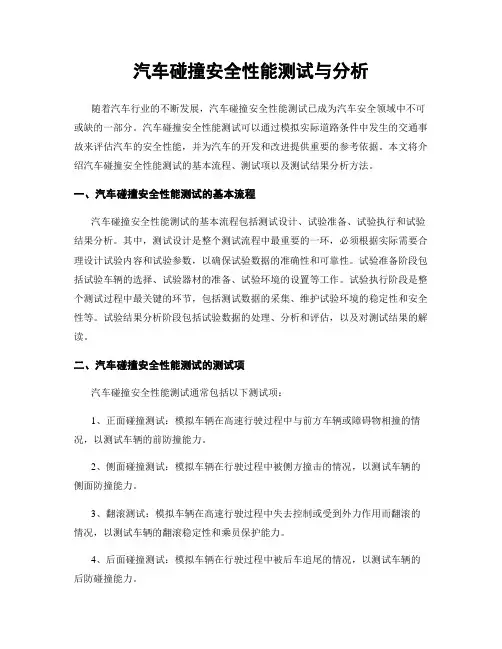 汽车碰撞安全性能测试与分析

随着汽车行业的不断发展，汽车碰撞安全性能测试已成为汽车安全领域中不可或缺的一部分。汽车碰撞安全性能测试可以通过模拟实际道路条件中发生的交通事故来评估汽车的安全性能，并为汽车的开发和改进提供重要的参考依据。本文将介绍汽车碰撞安全性能测试的基本流程、测试项以及测试结果分析方法。

一、汽车碰撞安全性能测试的基本流程

汽车碰撞安全性能测试的基本流程包括测试设计、试验准备、试验执行和试验结果分析。其中，测试设计是整个测试流程中最重要的一环，必须根据实际需要合理设计试验内容和试验参数，以确保试验数据的准确性和可靠性。试验准备阶段包括试验车辆的选择、试验器材的准备、试验环境的设置等工作。试验执行阶段是整个测试过程中最关键的环节，包括测试数据的采集、维护试验环境的稳定性和安全性等。试验结果分析阶段包括试验数据的处理、分析和评估，以及对测试结果的解读。

二、汽车碰撞安全性能测试的测试项

汽车碰撞安全性能测试通常包括以下测试项：

1、正面碰撞测试：模拟车辆在高速行驶过程中与前方车辆或障碍物相撞的情况，以测试车辆的前防撞能力。

2、侧面碰撞测试：模拟车辆在行驶过程中被侧方撞击的情况，以测试车辆的侧面防撞能力。

3、翻滚测试：模拟车辆在高速行驶过程中失去控制或受到外力作用而翻滚的情况，以测试车辆的翻滚稳定性和乘员保护能力。

4、后面碰撞测试：模拟车辆在行驶过程中被后车追尾的情况，以测试车辆的后防碰撞能力。